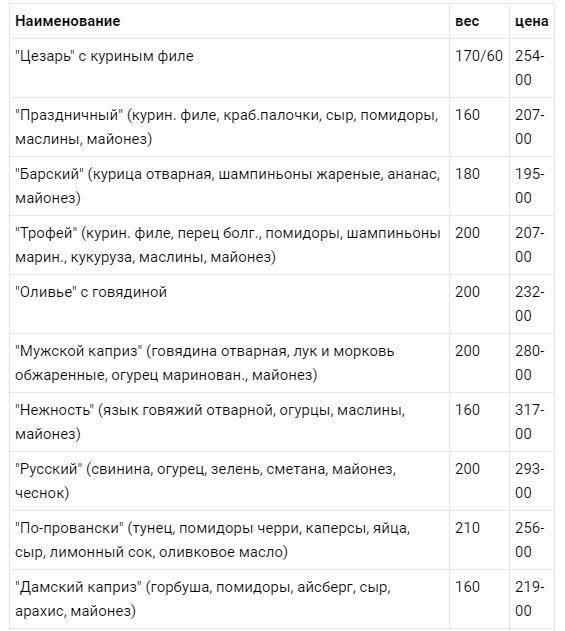 | Наименование | вес | цена |
|---|---|---|
| "Цезарь" с куриным филе | 170/60 | 254-00 |
| "Праздничный" (курин. филе, краб.палочки, сыр, помидоры, маслины, майонез) | 160 | 207-00 |
| "Барский" (курица отварная, шампиньоны жареные, ананас, майонез) | 180 | 195-00 |
| "Трофей" (курин. филе, перец болг., помидоры, шампиньоны марин., кукуруза, маслины, майонез) | 200 | 207-00 |
| "Оливье" с говядиной | 200 | 232-00 |
| "Мужской каприз" (говядина отварная, лук и морковь обжаренные, огурец маринован., майонез) | 200 | 280-00 |
| "Нежность" (язык говяжий отварной, огурцы, маслины, майонез) | 160 | 317-00 |
| "Русский" (свинина, огурец, зелень, сметана, майонез, чеснок) | 200 | 293-00 |
| "По-провански" (тунец, помидоры черри, каперсы, яйца, сыр, лимонный сок, оливковое масло) | 210 | 256-00 |
| "Дамский каприз" (горбуша, помидоры, айсберг, сыр, арахис, майонез) | 160 | 219-00 |